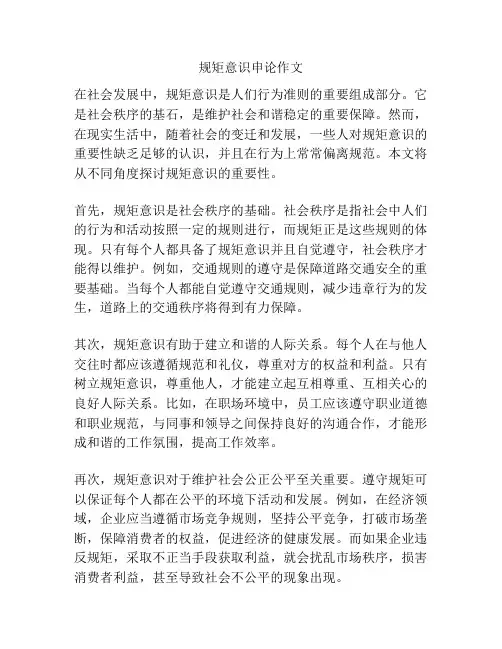 规矩意识申论作文

在社会发展中，规矩意识是人们行为准则的重要组成部分。它是社会秩序的基石，是维护社会和谐稳定的重要保障。然而，在现实生活中，随着社会的变迁和发展，一些人对规矩意识的重要性缺乏足够的认识，并且在行为上常常偏离规范。本文将从不同角度探讨规矩意识的重要性。

首先，规矩意识是社会秩序的基础。社会秩序是指社会中人们的行为和活动按照一定的规则进行，而规矩正是这些规则的体现。只有每个人都具备了规矩意识并且自觉遵守，社会秩序才能得以维护。例如，交通规则的遵守是保障道路交通安全的重要基础。当每个人都能自觉遵守交通规则，减少违章行为的发生，道路上的交通秩序将得到有力保障。

其次，规矩意识有助于建立和谐的人际关系。每个人在与他人交往时都应该遵循规范和礼仪，尊重对方的权益和利益。只有树立规矩意识，尊重他人，才能建立起互相尊重、互相关心的良好人际关系。比如，在职场环境中，员工应该遵守职业道德和职业规范，与同事和领导之间保持良好的沟通合作，才能形成和谐的工作氛围，提高工作效率。

再次，规矩意识对于维护社会公正公平至关重要。遵守规矩可以保证每个人都在公平的环境下活动和发展。例如，在经济领域，企业应当遵循市场竞争规则，坚持公平竞争，打破市场垄断，保障消费者的权益，促进经济的健康发展。而如果企业违反规矩，采取不正当手段获取利益，就会扰乱市场秩序，损害消费者利益，甚至导致社会不公平的现象出现。